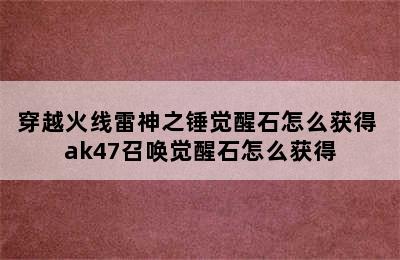 穿越火线雷神之锤觉醒石怎么获得 ak47召唤觉醒石怎么获得